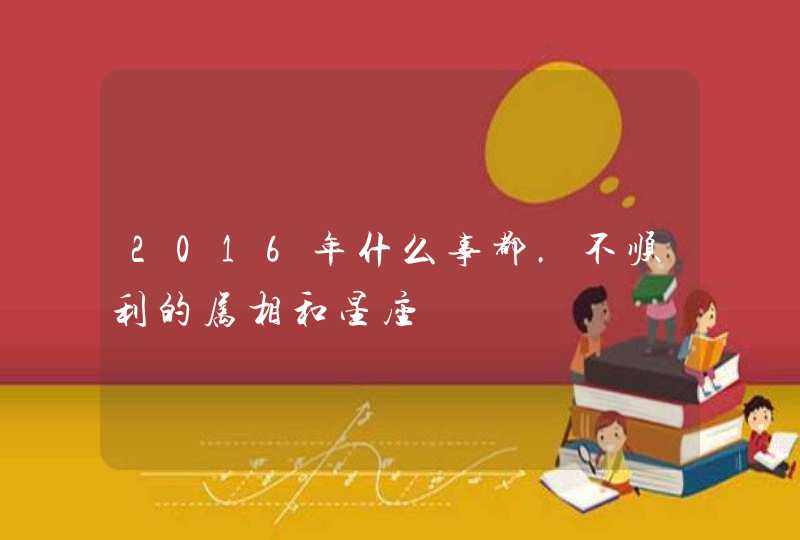 2016年什么事都.不顺利的属相和星座